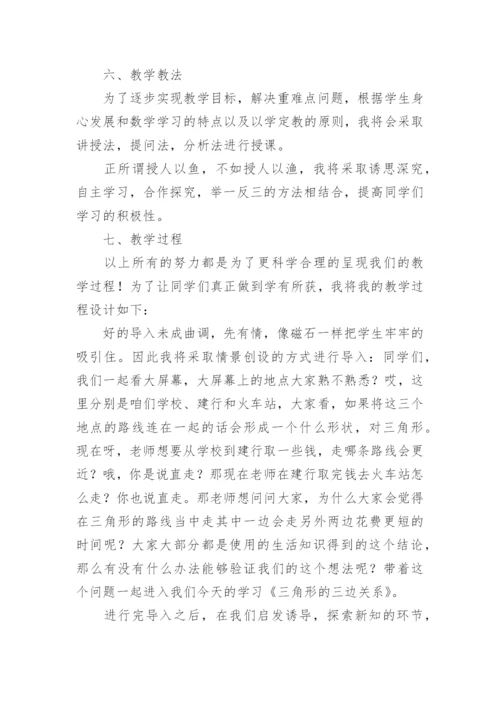 六、教学教法

为了逐步实现教学目标，解决重难点问题，根据学生身心发展和数学学习的特点以及以学定教的原则，我将会采取讲授法，提问法，分析法进行授课。

正所谓授人以鱼，不如授人以渔，我将采取诱思深究，自主学习，合作探究，举一反三的方法相结合，提高同学们学习的积极性。

七、教学过程

以上所有的努力都是为了更科学合理的呈现我们的教学过程！为了让同学们真正做到学有所获，我将我的教学过程设计如下：

好的导入未成曲调，先有情，像磁石一样把学生牢牢的吸引住。因此我将采取情景创设的方式进行导入：同学们，我们一起看大屏幕，大屏幕上的地点大家熟不熟悉？哎，这里分别是咱们学校、建行和火车站，大家看，如果将这三个地点的路线连在一起的话会形成一个什么形状，对三角形。现在呀，老师想要从学校到建行取一些钱，走哪条路线会更近？哦，你是说直走？那现在老师在建行取完钱去火车站怎么走？你也说直走。那老师想问问大家，为什么大家会觉得在三角形的路线当中走其中一边会走另外两边花费更短的时间呢？大家大部分都是使用的生活知识得到的这个结论，那么有没有什么办法能够验证我们的这个想法呢？带着这个问题一起进入我们今天的学习《三角形的三边关系》。

进行完导入之后，在我们启发诱导，探索新知的环节，